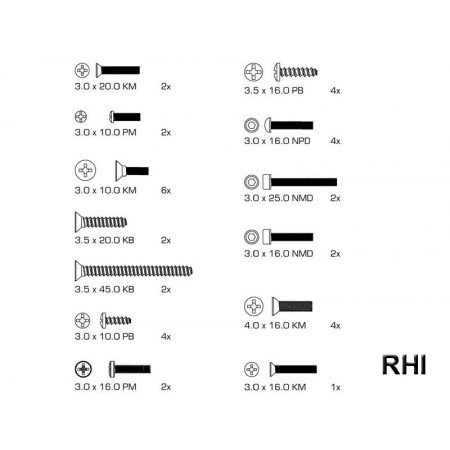 3.0 x 20.0 KM 2x

3.0 x 10.0 PM 2x

3.0 x 10.0 KM 6x

3.5 x 20.0 KB 2x

3.5 x 45.0 KB 2x

3.0 x 10.0 PB 4x

3.0 x 16.0 PM 2x

3.5 x 16.0 PB 4x

3.0 x 16.0 NPD 4x

3.0 x 25.0 NMD 2x

3.0 x 16.0 NMD 2x

4.0 x 16.0 KM 4x

3.0 x 16.0 KM 1x

RHI